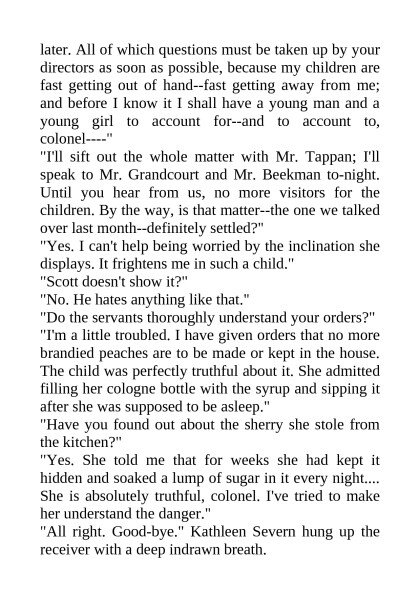 later. All of which questions must be taken up by your directors as soon as possible, because my children are fast getting out of hand--fast getting away from me; and before I know it I shall have a young man and a young girl to account for--and to account to, colonel----"

"I'll sift out the whole matter with Mr. Tappan; I'll speak to Mr. Grandcourt and Mr. Beekman to-night. Until you hear from us, no more visitors for the children. By the way, is that matter--the one we talked over last month--definitely settled?"

"Yes. I can't help being worried by the inclination she displays. It frightens me in such a child."

"Scott doesn't show it?"

"No. He hates anything like that."

"Do the servants thoroughly understand your orders?"

"I'm a little troubled. I have given orders that no more brandied peaches are to be made or kept in the house. The child was perfectly truthful about it. She admitted filling her cologne bottle with the syrup and sipping it after she was supposed to be asleep."

"Have you found out about the sherry she stole from the kitchen?"

"Yes. She told me that for weeks she had kept it hidden and soaked a lump of sugar in it every night.... She is absolutely truthful, colonel. I've tried to make her understand the danger."

"All right. Good-bye." Kathleen Severn hung up the receiver with a deep indrawn breath.